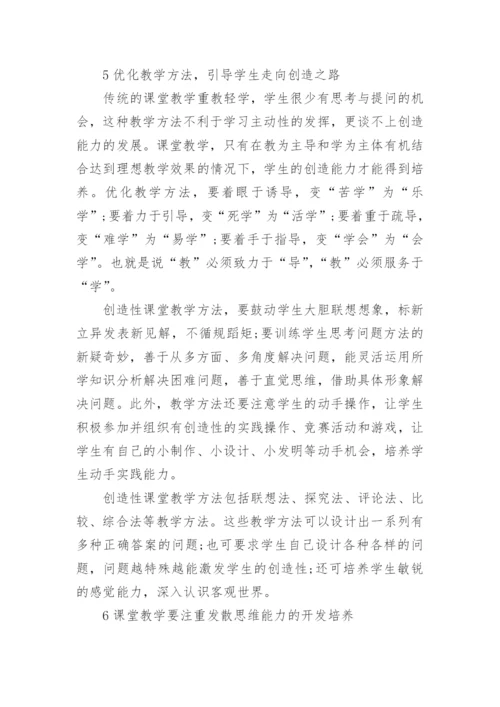 5 优化教学方法，引导学生走向创造之路

传统的课堂教学重教轻学，学生很少有思考与提问的机会，这种教学方法不利于学习主动性的发挥，更谈不上创造能力的发展。课堂教学，只有在教为主导和学为主体有机结合达到理想教学效果的情况下，学生的创造能力才能得到培养。优化教学方法，要着眼于诱导，变“苦学”为“乐学”；要着力于引导，变“死学”为“活学”；要着重于疏导，变“难学”为“易学”；要着手于指导，变“学会”为“会学”。也就是说“教”必须致力于“导”，“教”必须服务于“学”。

创造性课堂教学方法，要鼓动学生大胆联想想象，标新立异发表新见解，不循规蹈矩；要训练学生思考问题方法的新疑奇妙，善于从多方面、多角度解决问题，能灵活运用所学知识分析解决困难问题，善于直觉思维，借助具体形象解决问题。此外，教学方法还要注意学生的动手操作，让学生积极参加并组织有创造性的实践操作、竞赛活动和游戏，让学生有自己的小制作、小设计、小发明等动手机会，培养学生动手实践能力。

创造性课堂教学方法包括联想法、探究法、评论法、比较、综合法等教学方法。这些教学方法可以设计出一系列有多种正确答案的问题；也可要求学生自己设计各种各样的问题，问题越特殊越能激发学生的创造性；还可培养学生敏锐的感觉能力，深入认识客观世界。

6 课堂教学要注重发散思维能力的开发培养